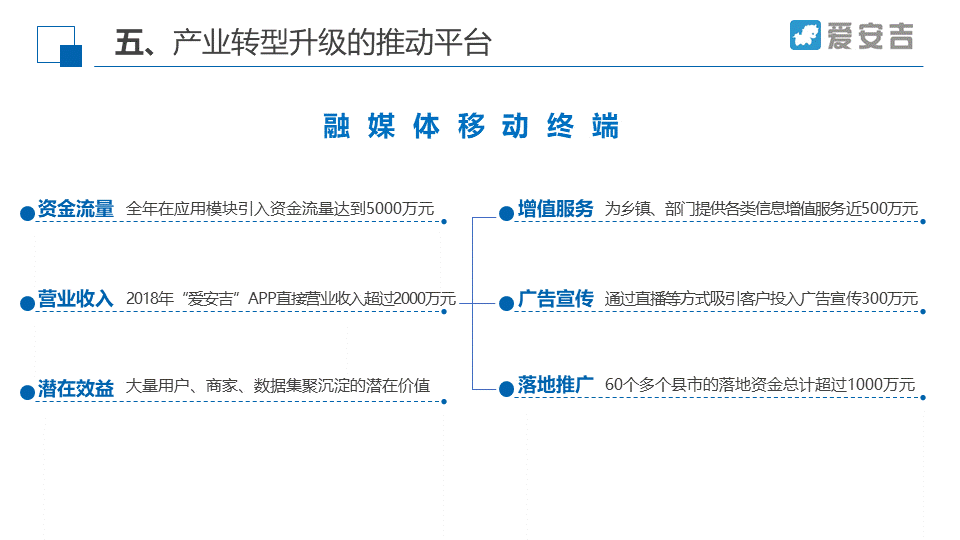 五、产业转型升级的推动平台

爱安吉

融媒体移动终端

资金流量 全年在应用模块引入资金流量达到5000万元

营业收入 2018年“爱安吉”APP直接营业收入超过2000万元

潜在效益 大量用户、商家、数据集聚沉淀的潜在价值

增值服务 为乡镇、部门提供各类信息增值服务近500万元

广告宣传 通过直播等方式吸引客户投入广告宣传300万元

落地推广 60个多个县市的落地资金总计超过1000万元